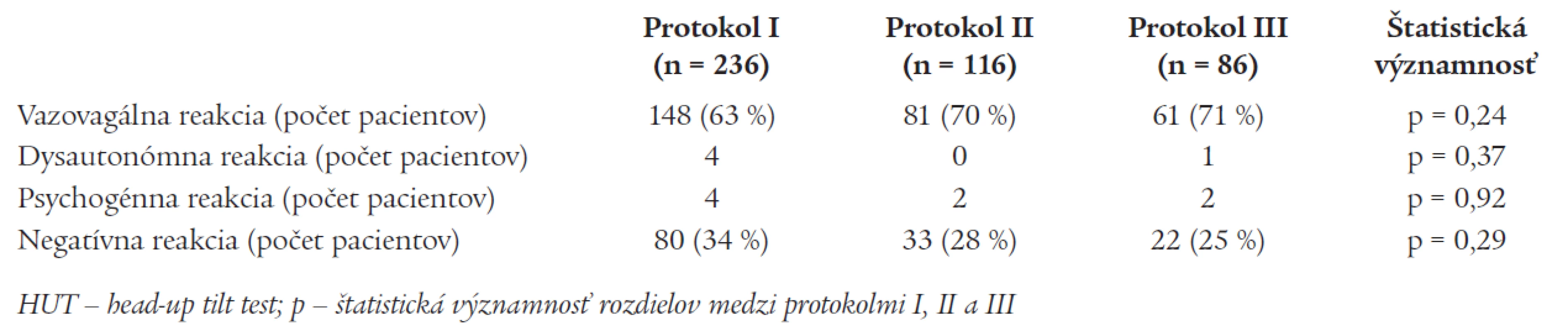 |  | Protokol I (n = 236) | Protokol II (n = 116) | Protokol III (n = 86) | Štatistická významnosť |
|---|---|---|---|---|
| Vazovagálna reakcia (počet pacientov) | 148 (63 %) | 81 (70 %) | 61 (71 %) | p = 0,24 |
| Dysautonómna reakcia (počet pacientov) | 4 | 0 | 1 | p = 0,37 |
| Psychogénna reakcia (počet pacientov) | 4 | 2 | 2 | p = 0,92 |
| Negatívna reakcia (počet pacientov) | 80 (34 %) | 33 (28 %) | 22 (25 %) | p = 0,29 |

HUT – head-up tilt test; p – štatistická významnosť rozdielov medzi protokolmi I, II a III